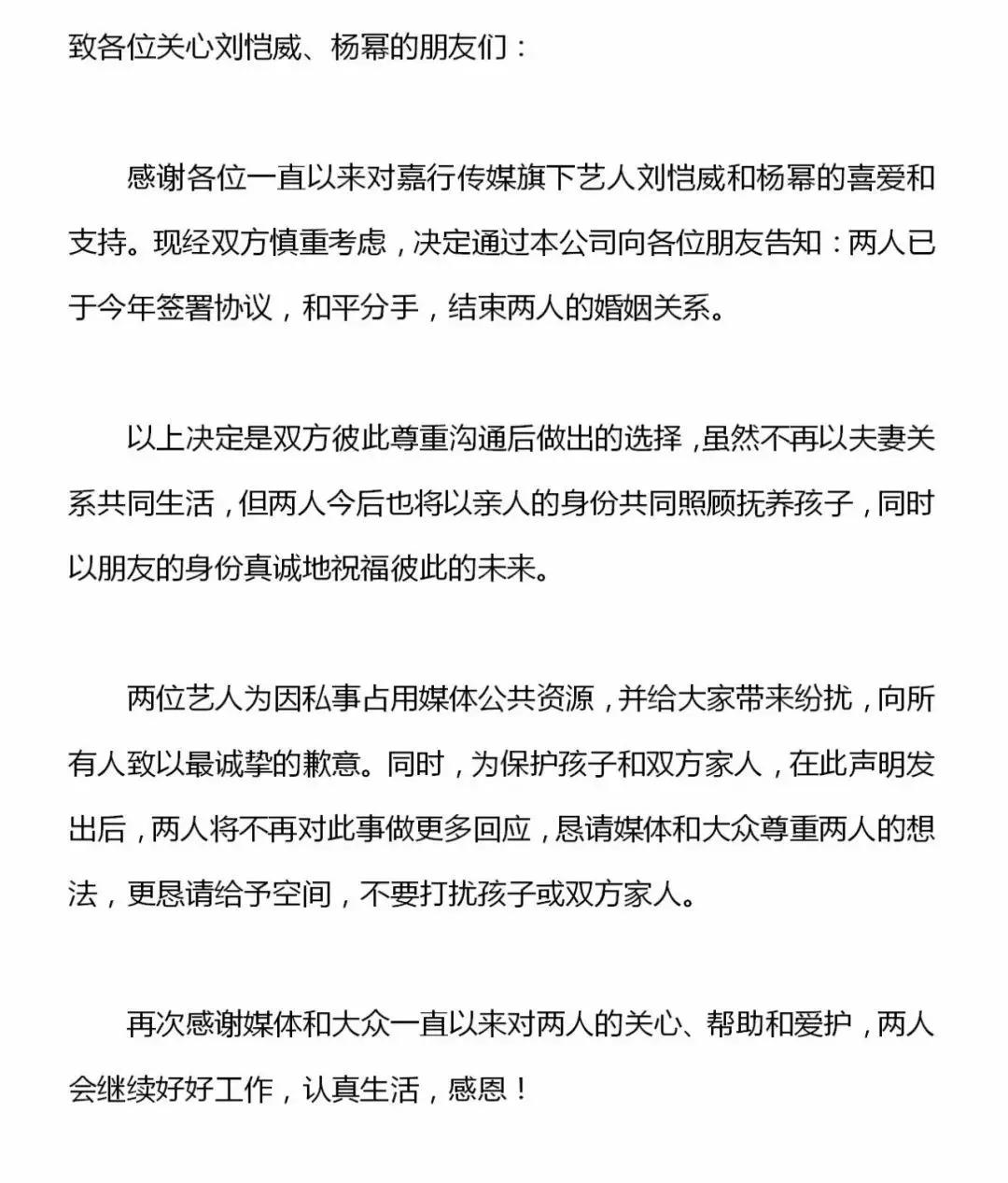 致各位关心刘恺威、杨幂的朋友们：

感谢各位一直以来对嘉行传媒旗下艺人刘恺威和杨幂的喜爱和支持。现经双方慎重考虑，决定通过本公司向各位朋友告知：两人已于今年签署协议，和平分手，结束两人的婚姻关系。

以上决定是双方彼此尊重沟通后做出的选择，虽然不再以夫妻关系共同生活，但两人今后也将以亲人的身份共同照顾抚养孩子，同时以朋友的身份真诚地祝福彼此的未来。

两位艺人为因私事占用媒体公共资源，并给大家带来纷扰，向所有人致以最诚挚的歉意。同时，为保护孩子和双方家人，在此声明发出后，两人将不再对此事做更多回应，恳请媒体和大众尊重两人的想法，更恳请给予空间，不要打扰孩子或双方家人。

再次感谢媒体和大众一直以来对两人的关心、帮助和爱护，两人会继续好好工作，认真生活，感恩！